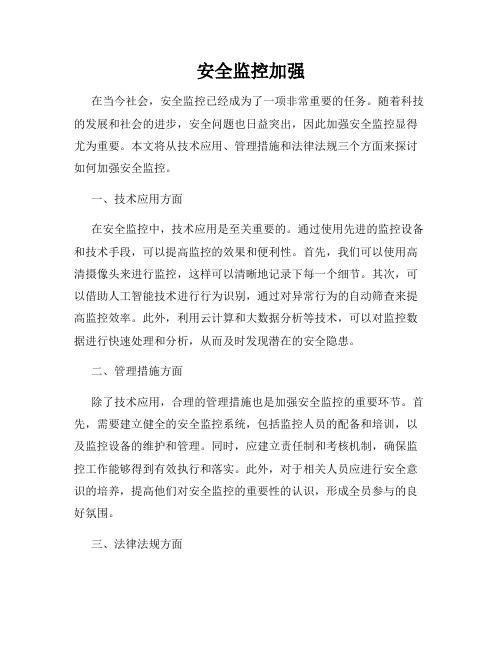 安全监控加强

在当今社会，安全监控已经成为了一项非常重要的任务。随着科技的发展和社会的进步，安全问题也日益突出，因此加强安全监控显得尤为重要。本文将从技术应用、管理措施和法律法规三个方面来探讨如何加强安全监控。

一、技术应用方面

在安全监控中，技术应用是至关重要的。通过使用先进的监控设备和技术手段，可以提高监控的效果和便利性。首先，我们可以使用高清摄像头来进行监控，这样可以清晰地记录下每一个细节。其次，可以借助人工智能技术进行行为识别，通过对异常行为的自动筛查来提高监控效率。此外，利用云计算和大数据分析等技术，可以对监控数据进行快速处理和分析，从而及时发现潜在的安全隐患。

二、管理措施方面

除了技术应用，合理的管理措施也是加强安全监控的重要环节。首先，需要建立健全的安全监控系统，包括监控人员的配备和培训，以及监控设备的维护和管理。同时，应建立责任制和考核机制，确保监控工作能够得到有效执行和落实。此外，对于相关人员应进行安全意识的培养，提高他们对安全监控的重要性的认识，形成全员参与的良好氛围。

三、法律法规方面